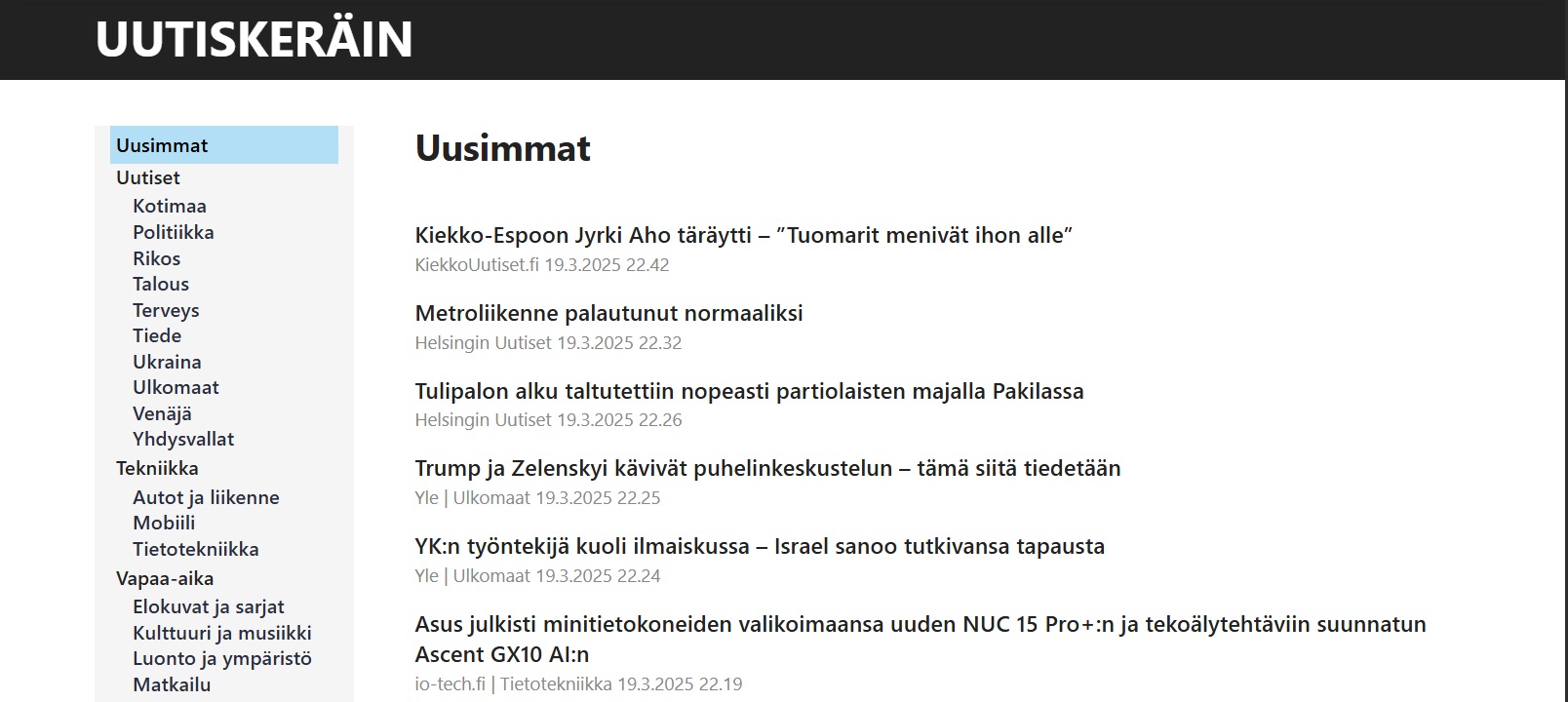 UUTISKERÄIN

Uusimmat
Uutiset
Kotimaa
Politiikka
Rikos
Talous
Terveys
Tiede
Ukraina
Ulkomaat
Venäjä
Yhdysvallat
Tekniikka
Autot ja liikenne
Mobiili
Tietotekniikka
Vapaa-aika
Elokuvat ja sarjat
Kulttuuri ja musiikki
Luonto ja ympäristö
Matkailu

Uusimmat

Kiekko-Espoon Jyrki Aho täräytti – ”Tuomarit menivät ihon alle”
KiekkoUutiset.fi 19.3.2025 22.42

Metroliikenne palautunut normaaliksi
Helsingin Uutiset 19.3.2025 22.32

Tulipalon alku taltutettiin nopeasti partiolaisten majalla Pakilassa
Helsingin Uutiset 19.3.2025 22.26

Trump ja Zelenskyi kävivät puhelinkeskustelun – tämä siitä tiedetään
Yle | Ulkomaat 19.3.2025 22.25

YK:n työntekijä kuoli ilmaiskussa – Israel sanoo tutkivansa tapausta
Yle | Ulkomaat 19.3.2025 22.24

Asus julkisti minitietokoneiden valikoimaansa uuden NUC 15 Pro+:n ja tekoälytehtäviin suunnatun Ascent GX10 AI:n
io-tech.fi | Tietotekniikka 19.3.2025 22.19